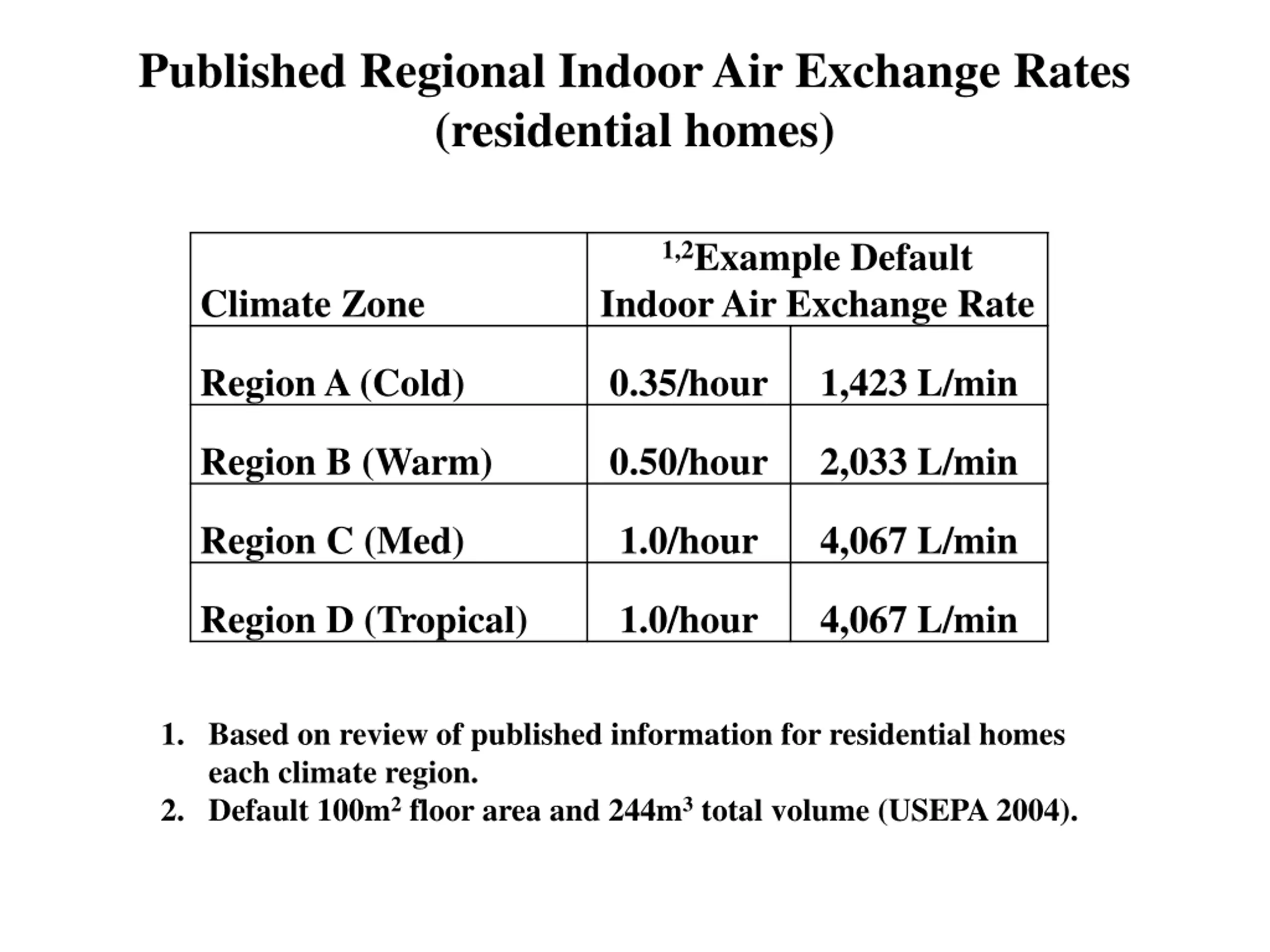 Published Regional Indoor Air Exchange Rates (residential homes)

| Climate Zone | $^{1,2}$Example Default Indoor Air Exchange Rate | |
|---|---|---|
| Region A (Cold) | 0.35/hour | 1,423 L/min |
| Region B (Warm) | 0.50/hour | 2,033 L/min |
| Region C (Med) | 1.0/hour | 4,067 L/min |
| Region D (Tropical) | 1.0/hour | 4,067 L/min |

1. Based on review of published information for residential homes each climate region.
2. Default 100m$^2$ floor area and 244m$^3$ total volume (USEPA 2004).